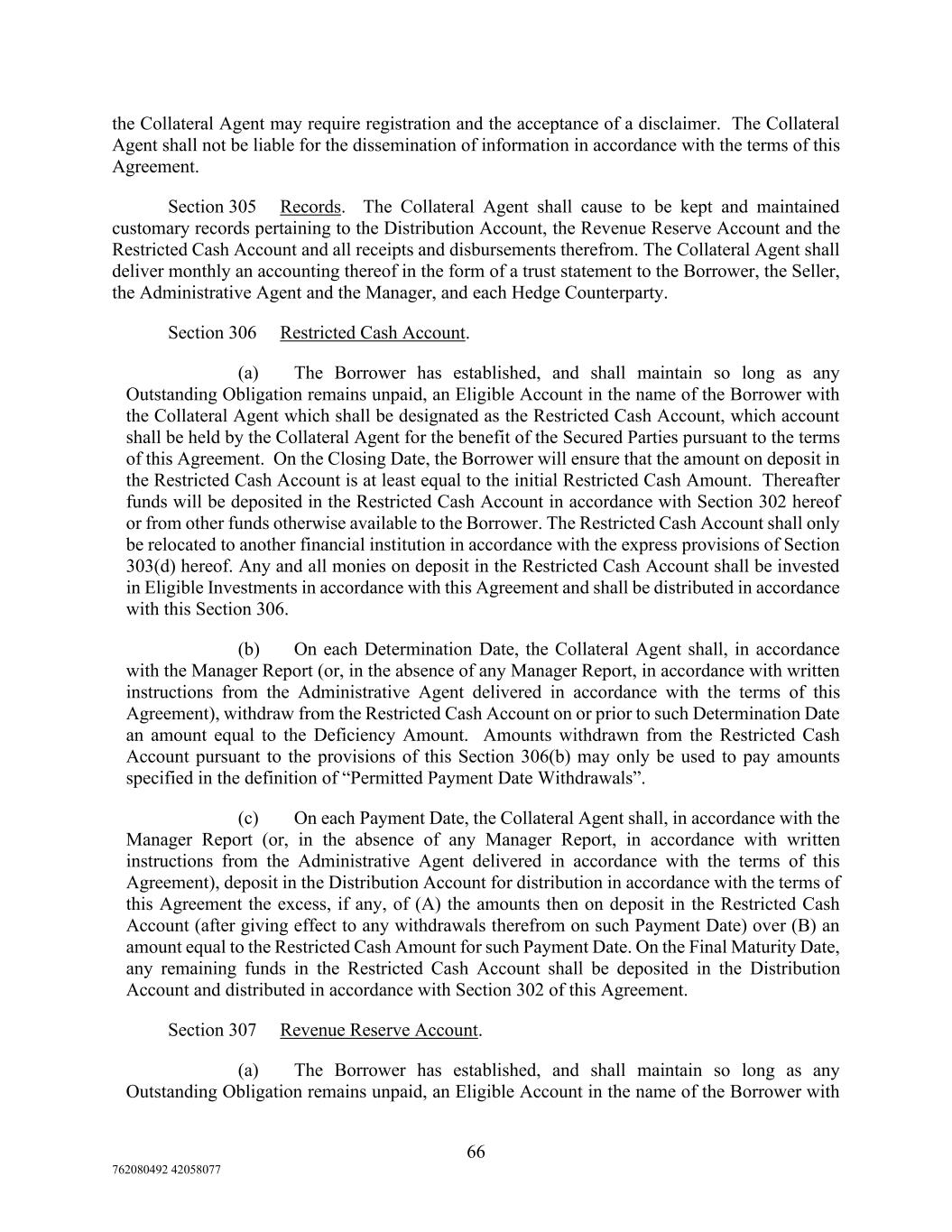 the Collateral Agent may require registration and the acceptance of a disclaimer. The Collateral Agent shall not be liable for the dissemination of information in accordance with the terms of this Agreement.

Section 305 Records. The Collateral Agent shall cause to be kept and maintained customary records pertaining to the Distribution Account, the Revenue Reserve Account and the Restricted Cash Account and all receipts and disbursements therefrom. The Collateral Agent shall deliver monthly an accounting thereof in the form of a trust statement to the Borrower, the Seller, the Administrative Agent and the Manager, and each Hedge Counterparty.

Section 306 Restricted Cash Account.

(a) The Borrower has established, and shall maintain so long as any Outstanding Obligation remains unpaid, an Eligible Account in the name of the Borrower with the Collateral Agent which shall be designated as the Restricted Cash Account, which account shall be held by the Collateral Agent for the benefit of the Secured Parties pursuant to the terms of this Agreement. On the Closing Date, the Borrower will ensure that the amount on deposit in the Restricted Cash Account is at least equal to the initial Restricted Cash Amount. Thereafter funds will be deposited in the Restricted Cash Account in accordance with Section 302 hereof or from other funds otherwise available to the Borrower. The Restricted Cash Account shall only be relocated to another financial institution in accordance with the express provisions of Section 303(d) hereof. Any and all monies on deposit in the Restricted Cash Account shall be invested in Eligible Investments in accordance with this Agreement and shall be distributed in accordance with this Section 306.

(b) On each Determination Date, the Collateral Agent shall, in accordance with the Manager Report (or, in the absence of any Manager Report, in accordance with written instructions from the Administrative Agent delivered in accordance with the terms of this Agreement), withdraw from the Restricted Cash Account on or prior to such Determination Date an amount equal to the Deficiency Amount. Amounts withdrawn from the Restricted Cash Account pursuant to the provisions of this Section 306(b) may only be used to pay amounts specified in the definition of “Permitted Payment Date Withdrawals”.

(c) On each Payment Date, the Collateral Agent shall, in accordance with the Manager Report (or, in the absence of any Manager Report, in accordance with written instructions from the Administrative Agent delivered in accordance with the terms of this Agreement), deposit in the Distribution Account for distribution in accordance with the terms of this Agreement the excess, if any, of (A) the amounts then on deposit in the Restricted Cash Account (after giving effect to any withdrawals therefrom on such Payment Date) over (B) an amount equal to the Restricted Cash Amount for such Payment Date. On the Final Maturity Date, any remaining funds in the Restricted Cash Account shall be deposited in the Distribution Account and distributed in accordance with Section 302 of this Agreement.

Section 307 Revenue Reserve Account.

(a) The Borrower has established, and shall maintain so long as any Outstanding Obligation remains unpaid, an Eligible Account in the name of the Borrower with

66

762080492 42058077